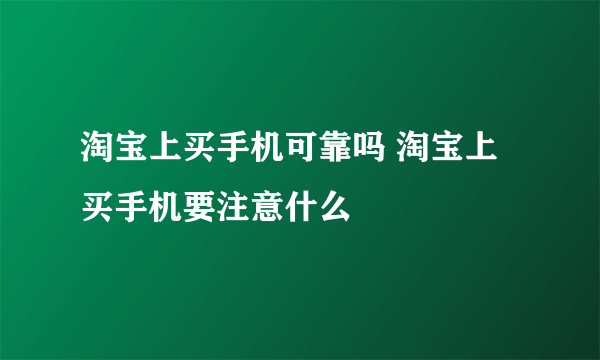 淘宝上买手机可靠吗 淘宝上买手机要注意什么